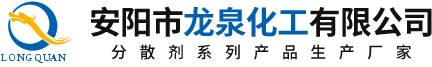 LONG QUAN

安阳市龙泉化工有限公司

分散剂系列产品生产厂家